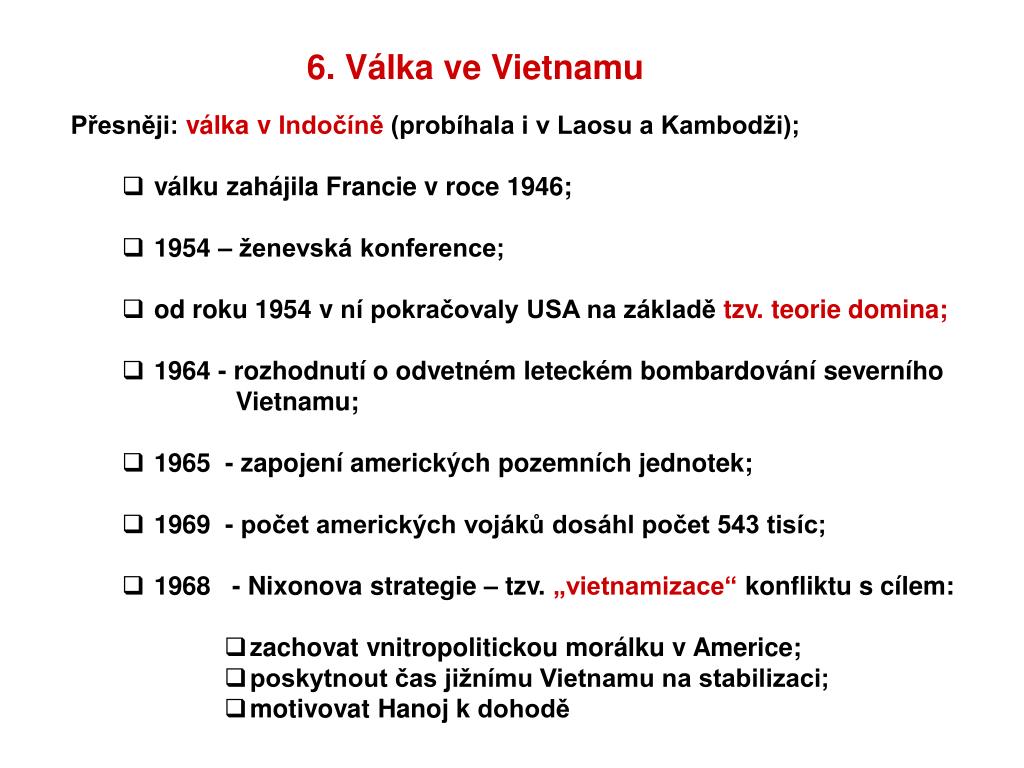 6. Válka ve Vietnamu

Přesněji: válka v Indočíně (probíhala i v Laosu a Kambodži);

❑ válku zahájila Francie v roce 1946;

❑ 1954 – ženevská konference;

❑ od roku 1954 v ní pokračovaly USA na základě tzv. teorie domina;

❑ 1964 - rozhodnutí o odvetném leteckém bombardování severního Vietnamu;

❑ 1965 - zapojení amerických pozemních jednotek;

❑ 1969 - počet amerických vojáků dosáhl počet 543 tisíc;

❑ 1968 - Nixonova strategie – tzv. „vietnamizace“ konfliktu s cílem:

❑ zachovat vnitropolitickou morálku v Americe;
❑ poskytnout čas jižnímu Vietnamu na stabilizaci;
❑ motivovat Hanoj k dohodě